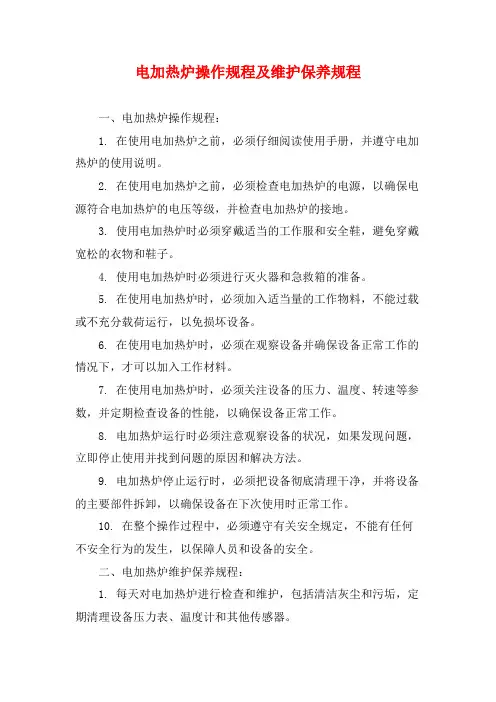 电加热炉操作规程及维护保养规程

一、电加热炉操作规程：

1. 在使用电加热炉之前，必须仔细阅读使用手册，并遵守电加热炉的使用说明。

2. 在使用电加热炉之前，必须检查电加热炉的电源，以确保电源符合电加热炉的电压等级，并检查电加热炉的接地。

3. 使用电加热炉时必须穿戴适当的工作服和安全鞋，避免穿戴宽松的衣物和鞋子。

4. 使用电加热炉时必须进行灭火器和急救箱的准备。

5. 在使用电加热炉时，必须加入适当量的工作物料，不能过载或不充分载荷运行，以免损坏设备。

6. 在使用电加热炉时，必须在观察设备并确保设备正常工作的情况下，才可以加入工作材料。

7. 在使用电加热炉时，必须关注设备的压力、温度、转速等参数，并定期检查设备的性能，以确保设备正常工作。

8. 电加热炉运行时必须注意观察设备的状况，如果发现问题，立即停止使用并找到问题的原因和解决方法。

9. 电加热炉停止运行时，必须把设备彻底清理干净，并将设备的主要部件拆卸，以确保设备在下次使用时正常工作。

10. 在整个操作过程中，必须遵守有关安全规定，不能有任何不安全行为的发生，以保障人员和设备的安全。

二、电加热炉维护保养规程：

1. 每天对电加热炉进行检查和维护，包括清洁灰尘和污垢，定期清理设备压力表、温度计和其他传感器。